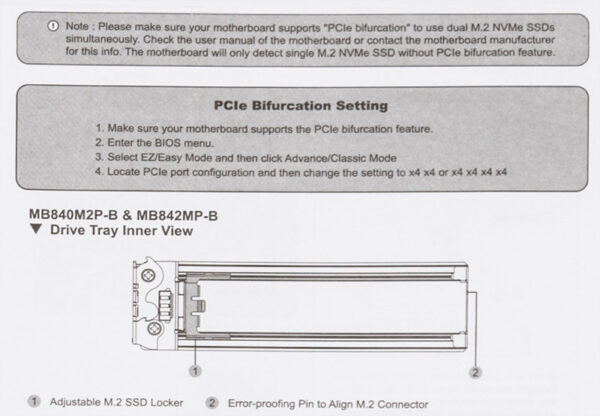 Note : Please make sure your motherboard supports "PCIe bifurcation" to use dual M.2 NVMe SSDs simultaneously. Check the user manual of the motherboard or contact the motherboard manufacturer for this info. The motherboard will only detect single M.2 NVMe SSD without PCIe bifurcation feature.

PCIe Bifurcation Setting

1. Make sure your motherboard supports the PCIe bifurcation feature.
2. Enter the BIOS menu.
3. Select EZ/Easy Mode and then click Advance/Classic Mode
4. Locate PCIe port configuration and then change the setting to x4 x4 or x4 x4 x4 x4

MB840M2P-B & MB842MP-B
▼ Drive Tray Inner View

1

2

1 Adjustable M.2 SSD Locker 2 Error-proofing Pin to Align M.2 Connector